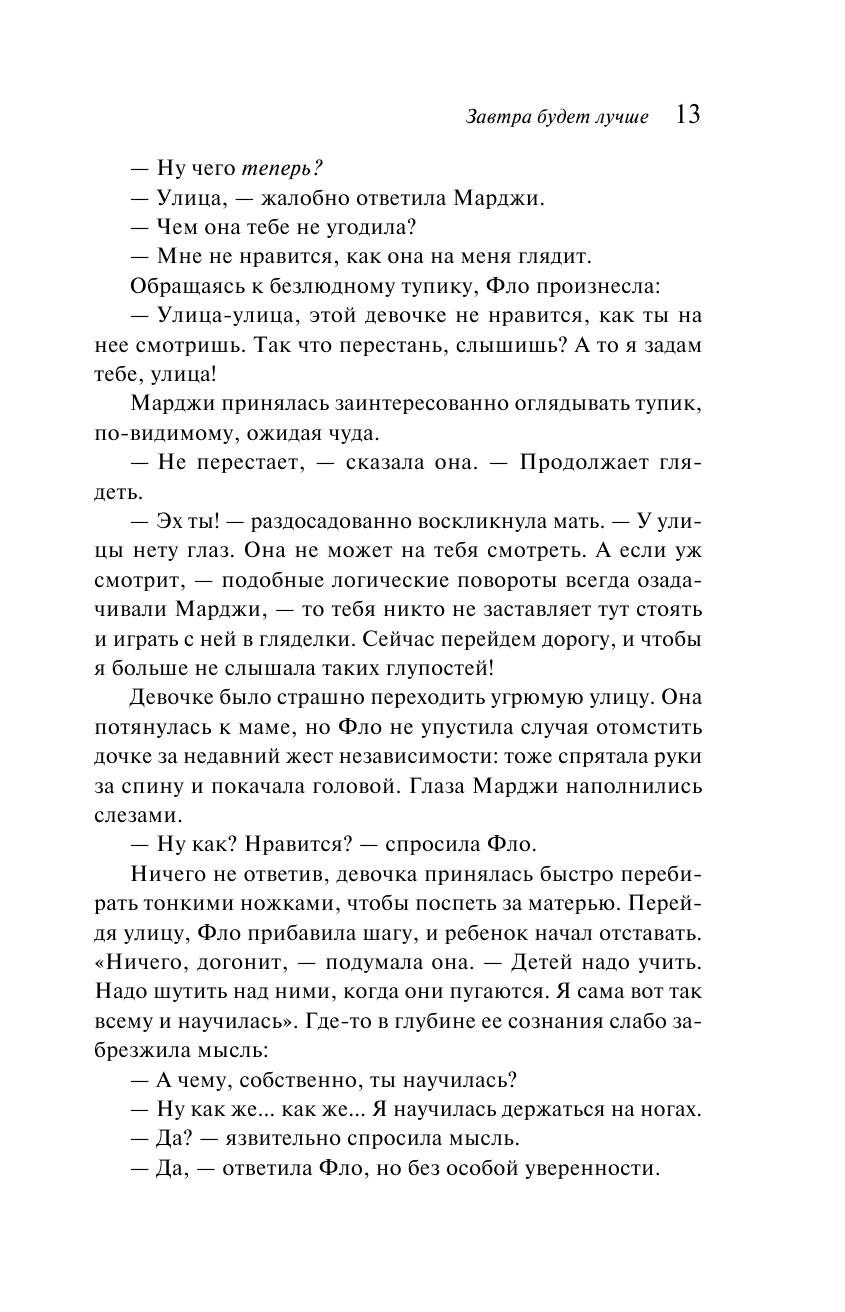 Завтра будет лучше 13

— Ну чего теперь?

— Улица, — жалобно ответила Марджи.

— Чем она тебе не угодила?

— Мне не нравится, как она на меня глядит.

Обращаясь к безлюдному тупику, Фло произнесла:

— Улица-улица, этой девочке не нравится, как ты на нее смотришь. Так что перестань, слышишь? А то я задам тебе, улица!

Марджи принялась заинтересованно оглядывать тупик, по-видимому, ожидая чуда.

— Не перестает, — сказала она. — Продолжает глядеть.

— Эх ты! — раздосадованно воскликнула мать. — У улицы нету глаз. Она не может на тебя смотреть. А если уж смотрит, — подобные логические повороты всегда озадачивали Марджи, — то тебя никто не заставляет тут стоять и играть с ней в гляделки. Сейчас перейдем дорогу, и чтобы я больше не слышала таких глупостей!

Девочке было страшно переходить угрюмую улицу. Она потянулась к маме, но Фло не упустила случая отомстить дочке за недавний жест независимости: тоже спрятала руки за спину и покачала головой. Глаза Марджи наполнились слезами.

— Ну как? Нравится? — спросила Фло.

Ничего не ответив, девочка принялась быстро перебирать тонкими ножками, чтобы поспеть за матерью. Перейдя улицу, Фло прибавила шагу, и ребенок начал отставать. «Ничего, догонит, — подумала она. — Детей надо учить. Надо шутить над ними, когда они пугаются. Я сама вот так всему и научилась». Где-то в глубине ее сознания слабо забрезжила мысль:

— А чему, собственно, ты научилась?

— Ну как же... как же... Я научилась держаться на ногах.

— Да? — язвительно спросила мысль.

— Да, — ответила Фло, но без особой уверенности.